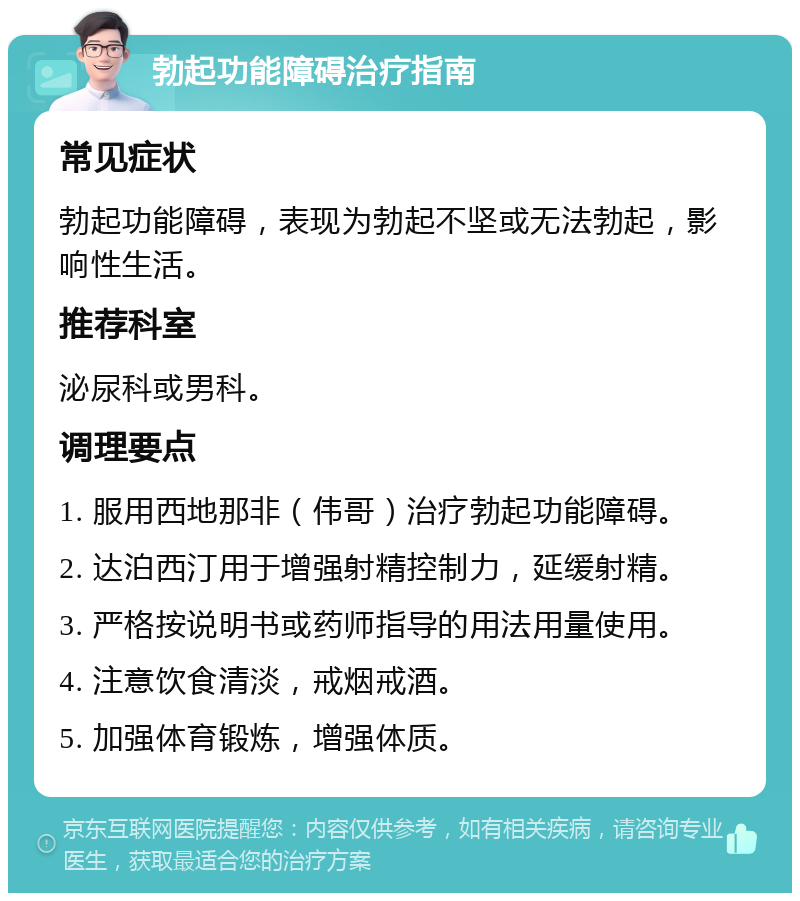 勃起功能障碍治疗指南

常见症状

勃起功能障碍，表现为勃起不坚或无法勃起，影响性生活。

推荐科室

泌尿科或男科。

调理要点

1. 服用西地那非（伟哥）治疗勃起功能障碍。

2. 达泊西汀用于增强射精控制力，延缓射精。

3. 严格按说明书或药师指导的用法用量使用。

4. 注意饮食清淡，戒烟戒酒。

5. 加强体育锻炼，增强体质。

京东互联网医院提醒您：内容仅供参考，如有相关疾病，请咨询专业医生，获取最适合您的治疗方案